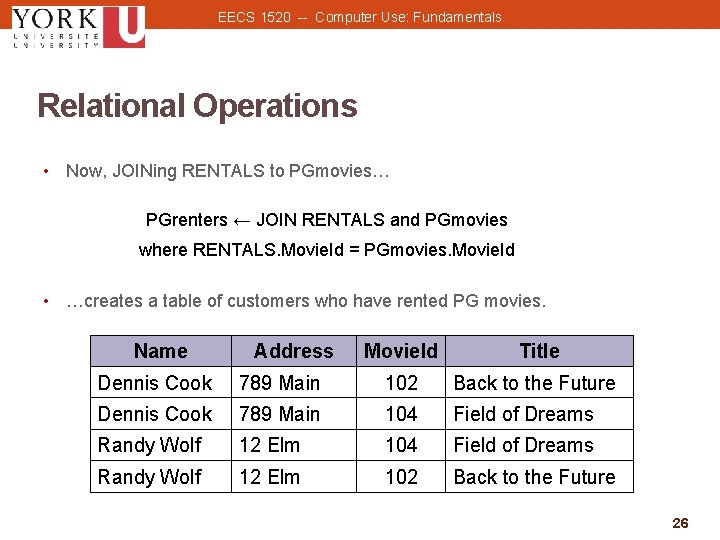 YORK U UNIVERSITÉ UNIVERSITY

EECS 1520 -- Computer Use: Fundamentals

Relational Operations

• Now, JOINing RENTALS to PGmovies…

PGrenters ← JOIN RENTALS and PGmovies
where RENTALS.MovieId = PGmovies.MovieId

• …creates a table of customers who have rented PG movies.

| Name | Address | MovieId | Title |
|---|---|---|---|
| Dennis Cook | 789 Main | 102 | Back to the Future |
| Dennis Cook | 789 Main | 104 | Field of Dreams |
| Randy Wolf | 12 Elm | 104 | Field of Dreams |
| Randy Wolf | 12 Elm | 102 | Back to the Future |

26